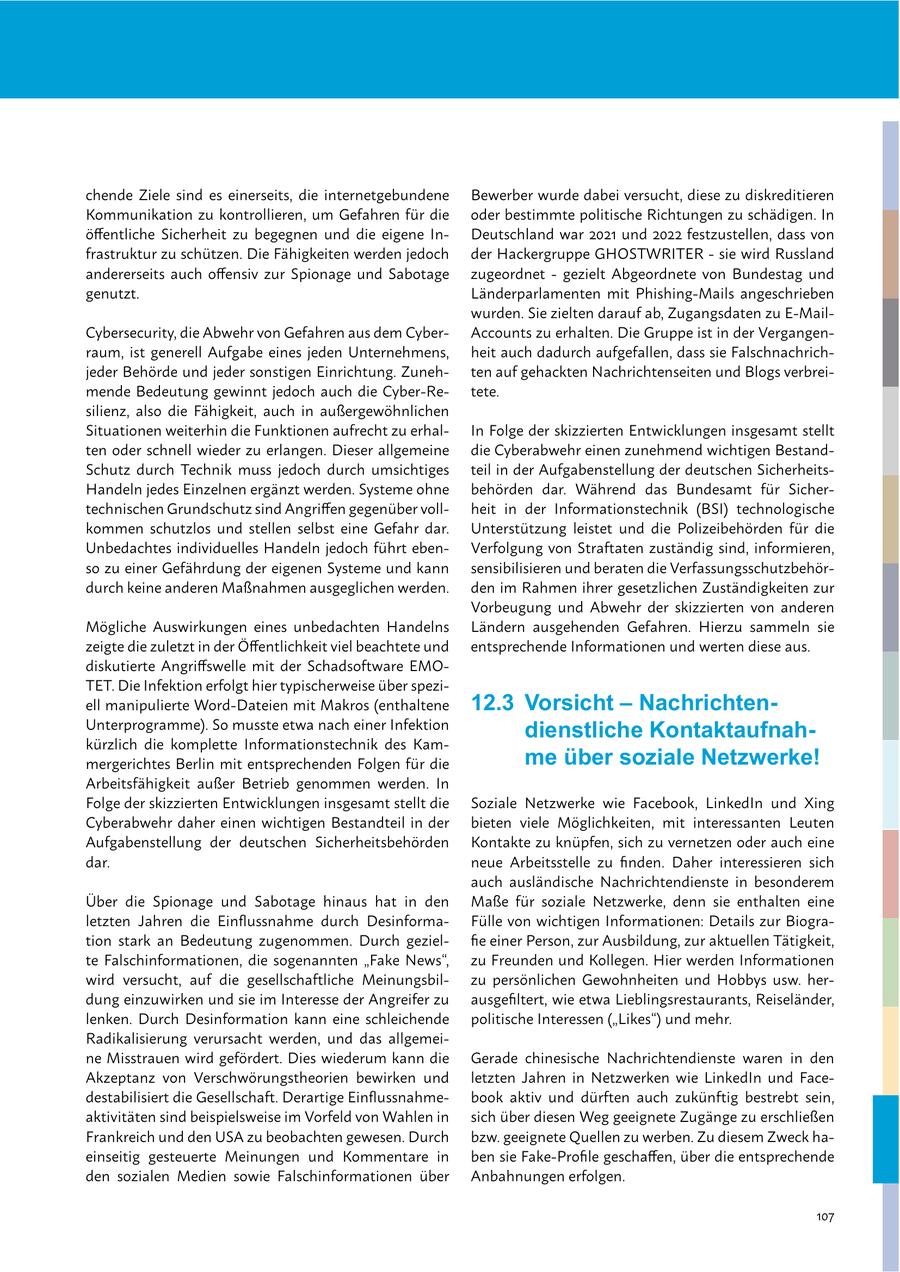 chende Ziele sind es einerseits, die internetgebundene Kommunikation zu kontrollieren, um Gefahren für die öffentliche Sicherheit zu begegnen und die eigene Infrastruktur zu schützen. Die Fähigkeiten werden jedoch andererseits auch offensiv zur Spionage und Sabotage genutzt.

Cybersecurity, die Abwehr von Gefahren aus dem Cyberraum, ist generell Aufgabe eines jeden Unternehmens, jeder Behörde und jeder sonstigen Einrichtung. Zunehmende Bedeutung gewinnt jedoch auch die Cyber-Resilienz, also die Fähigkeit, auch in außergewöhnlichen Situationen weiterhin die Funktionen aufrecht zu erhalten oder schnell wieder zu erlangen. Dieser allgemeine Schutz durch Technik muss jedoch durch umsichtiges Handeln jedes Einzelnen ergänzt werden. Systeme ohne technischen Grundschutz sind Angriffen gegenüber vollkommen schutzlos und stellen selbst eine Gefahr dar. Unbedachtes individuelles Handeln jedoch führt ebenso zu einer Gefährdung der eigenen Systeme und kann durch keine anderen Maßnahmen ausgeglichen werden.

Mögliche Auswirkungen eines unbedachten Handelns zeigte die zuletzt in der Öffentlichkeit viel beachtete und diskutierte Angriffswelle mit der Schadsoftware EMOTET. Die Infektion erfolgt hier typischerweise über speziell manipulierte Word-Dateien mit Makros (enthaltene Unterprogramme). So musste etwa nach einer Infektion kürzlich die komplette Informationstechnik des Kammergerichtes Berlin mit entsprechenden Folgen für die Arbeitsfähigkeit außer Betrieb genommen werden. In Folge der skizzierten Entwicklungen insgesamt stellt die Cyberabwehr daher einen wichtigen Bestandteil in der Aufgabenstellung der deutschen Sicherheitsbehörden dar.

Über die Spionage und Sabotage hinaus hat in den letzten Jahren die Einflussnahme durch Desinformation stark an Bedeutung zugenommen. Durch gezielte Falschinformationen, die sogenannten „Fake News“, wird versucht, auf die gesellschaftliche Meinungsbildung einzuwirken und sie im Interesse der Angreifer zu lenken. Durch Desinformation kann eine schleichende Radikalisierung verursacht werden, und das allgemeine Misstrauen wird gefördert. Dies wiederum kann die Akzeptanz von Verschwörungstheorien bewirken und destabilisiert die Gesellschaft. Derartige Einflussnahmeaktivitäten sind beispielsweise im Vorfeld von Wahlen in Frankreich und den USA zu beobachten gewesen. Durch einseitig gesteuerte Meinungen und Kommentare in den sozialen Medien sowie Falschinformationen über Bewerber wurde dabei versucht, diese zu diskreditieren oder bestimmte politische Richtungen zu schädigen. In Deutschland war 2021 und 2022 festzustellen, dass von der Hackergruppe GHOSTWRITER - sie wird Russland zugeordnet - gezielt Abgeordnete von Bundestag und Länderparlamenten mit Phishing-Mails angeschrieben wurden. Sie zielten darauf ab, Zugangsdaten zu E-Mail-Accounts zu erhalten. Die Gruppe ist in der Vergangenheit auch dadurch aufgefallen, dass sie Falschnachrichten auf gehackten Nachrichtenseiten und Blogs verbreitete.

In Folge der skizzierten Entwicklungen insgesamt stellt die Cyberabwehr einen zunehmend wichtigen Bestandteil in der Aufgabenstellung der deutschen Sicherheitsbehörden dar. Während das Bundesamt für Sicherheit in der Informationstechnik (BSI) technologische Unterstützung leistet und die Polizeibehörden für die Verfolgung von Straftaten zuständig sind, informieren, sensibilisieren und beraten die Verfassungsschutzbehörden im Rahmen ihrer gesetzlichen Zuständigkeiten zur Vorbeugung und Abwehr der skizzierten von anderen Ländern ausgehenden Gefahren. Hierzu sammeln sie entsprechende Informationen und werten diese aus.

12.3 Vorsicht – Nachrichtendienstliche Kontaktaufnahme über soziale Netzwerke!

Soziale Netzwerke wie Facebook, LinkedIn und Xing bieten viele Möglichkeiten, mit interessanten Leuten Kontakte zu knüpfen, sich zu vernetzen oder auch eine neue Arbeitsstelle zu finden. Daher interessieren sich auch ausländische Nachrichtendienste in besonderem Maße für soziale Netzwerke, denn sie enthalten eine Fülle von wichtigen Informationen: Details zur Biografie einer Person, zur Ausbildung, zur aktuellen Tätigkeit, zu Freunden und Kollegen. Hier werden Informationen zu persönlichen Gewohnheiten und Hobbys usw. herausgefiltert, wie etwa Lieblingsrestaurants, Reiseländer, politische Interessen („Likes“) und mehr.

Gerade chinesische Nachrichtendienste waren in den letzten Jahren in Netzwerken wie LinkedIn und Facebook aktiv und dürften auch zukünftig bestrebt sein, sich über diesen Weg geeignete Zugänge zu erschließen bzw. geeignete Quellen zu werben. Zu diesem Zweck haben sie Fake-Profile geschaffen, über die entsprechende Anbahnungen erfolgen.

107